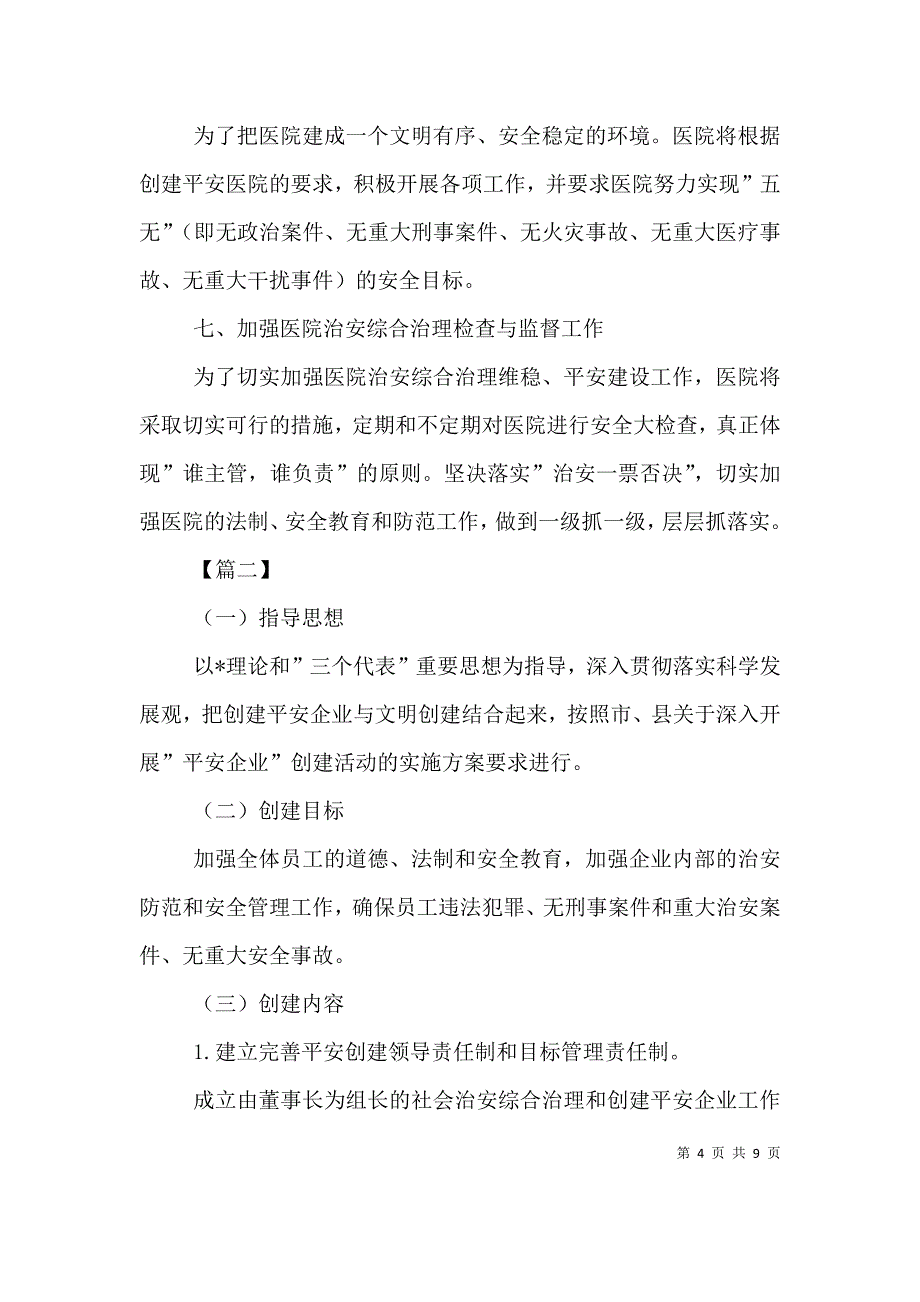 为了把医院建成一个文明有序、安全稳定的环境。医院将根据创建平安医院的要求，积极开展各项工作，并要求医院努力实现”五无”（即无政治案件、无重大刑事案件、无火灾事故、无重大医疗事故、无重大干扰事件）的安全目标。

七、加强医院治安综合治理检查与监督工作

为了切实加强医院治安综合治理维稳、平安建设工作，医院将采取切实可行的措施，定期和不定期对医院进行安全大检查，真正体现”谁主管，谁负责”的原则。坚决落实”治安一票否决”，切实加强医院的法制、安全教育和防范工作，做到一级抓一级，层层抓落实。

【篇二】

（一）指导思想

以*理论和”三个代表”重要思想为指导，深入贯彻落实科学发展观，把创建平安企业与文明创建结合起来，按照市、县关于深入开展”平安企业”创建活动的实施方案要求进行。

（二）创建目标

加强全体员工的道德、法制和安全教育，加强企业内部的治安防范和安全管理工作，确保员工违法犯罪、无刑事案件和重大治安案件、无重大安全事故。

（三）创建内容

1. 建立完善平安创建领导责任制和目标管理责任制。

成立由董事长为组长的社会治安综合治理和创建平安企业工作

第 4 页 共 9 页